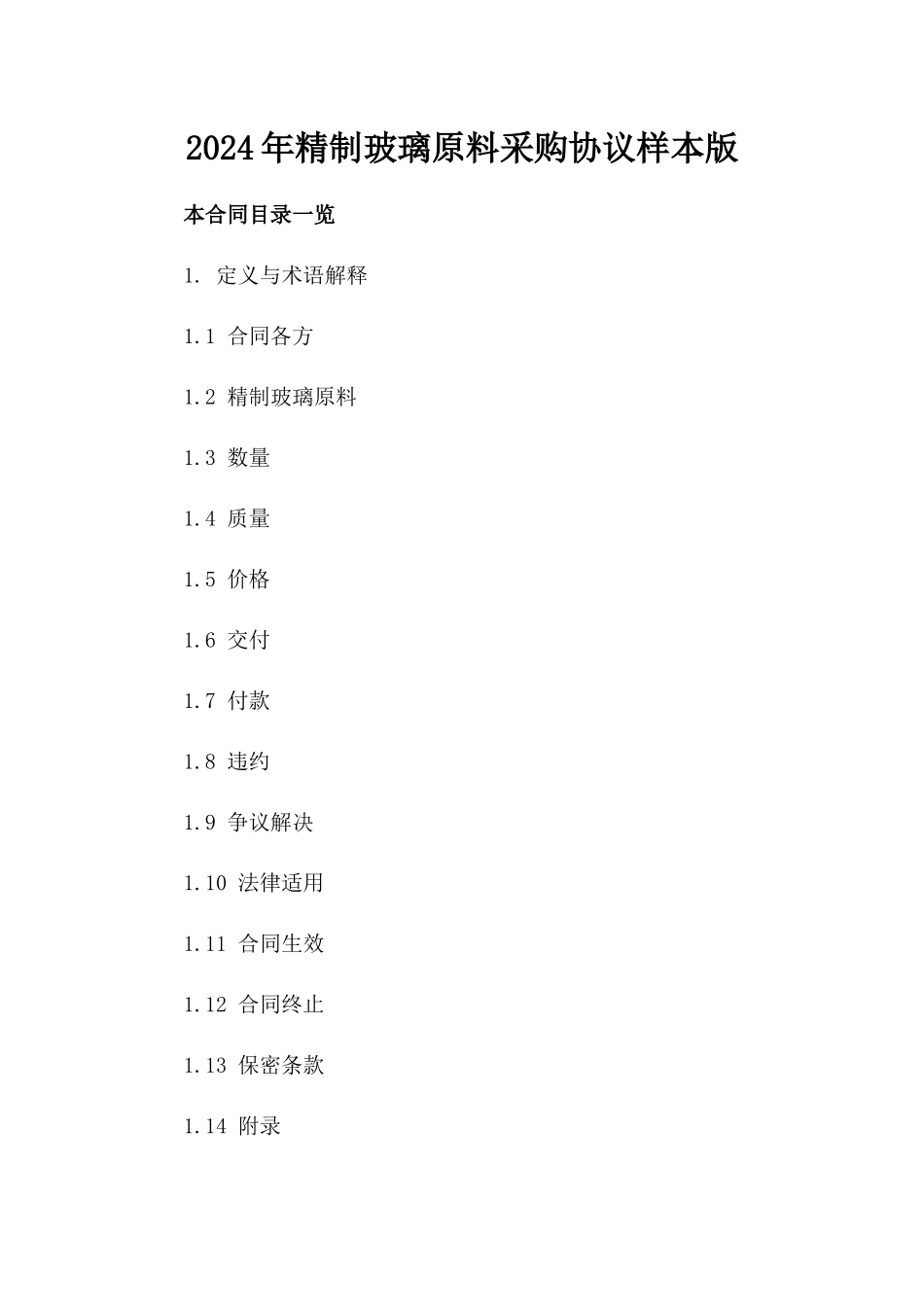 2024年精制玻璃原料采购协议样本版

本合同目录一览

1. 定义与术语解释

1.1 合同各方

1.2 精制玻璃原料

1.3 数量

1.4 质量

1.5 价格

1.6 交付

1.7 付款

1.8 违约

1.9 争议解决

1.10 法律适用

1.11 合同生效

1.12 合同终止

1.13 保密条款

1.14 附录